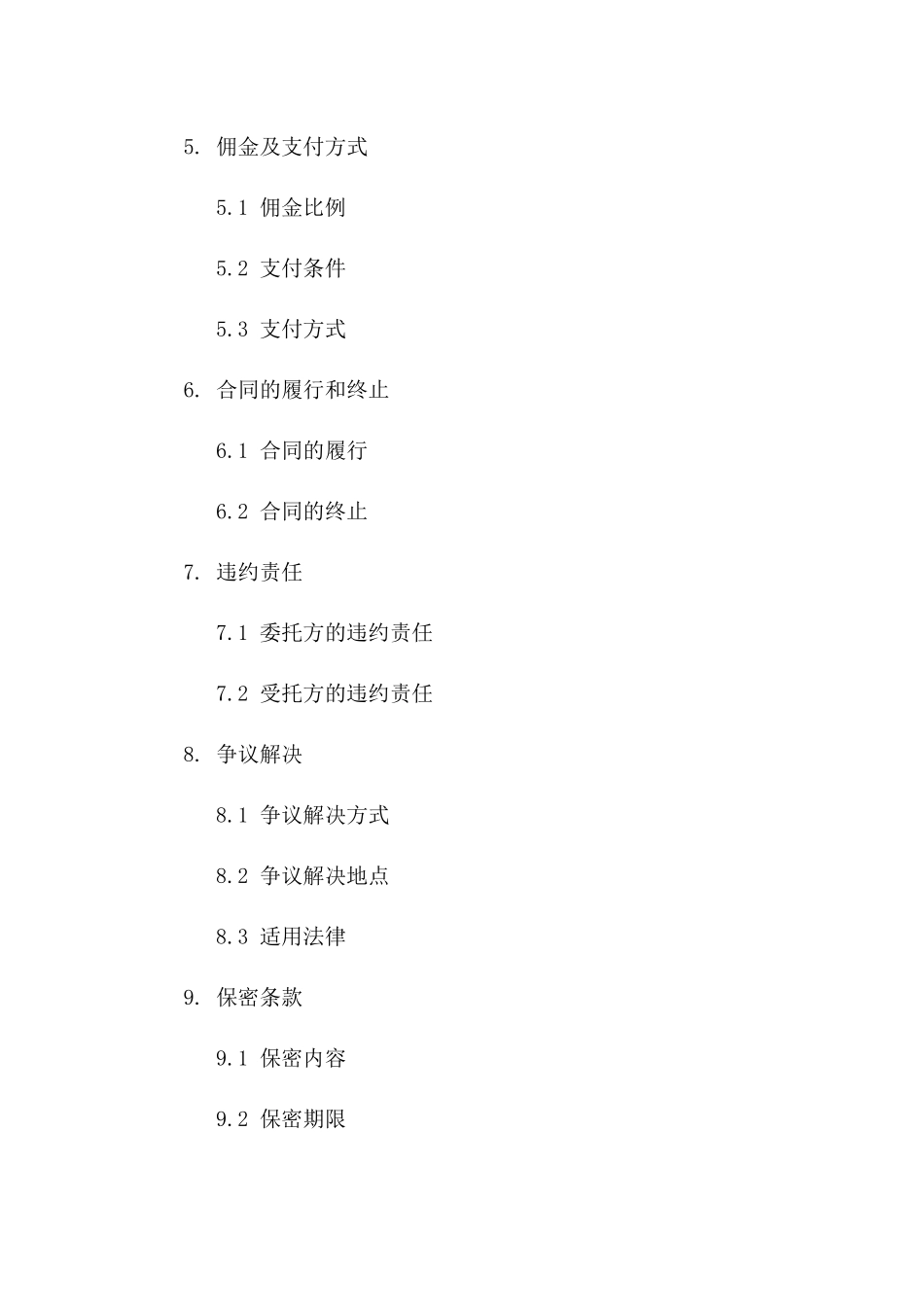 5. 佣金及支付方式

5.1 佣金比例

5.2 支付条件

5.3 支付方式

6. 合同的履行和终止

6.1 合同的履行

6.2 合同的终止

7. 违约责任

7.1 委托方的违约责任

7.2 受托方的违约责任

8. 争议解决

8.1 争议解决方式

8.2 争议解决地点

8.3 适用法律

9. 保密条款

9.1 保密内容

9.2 保密期限